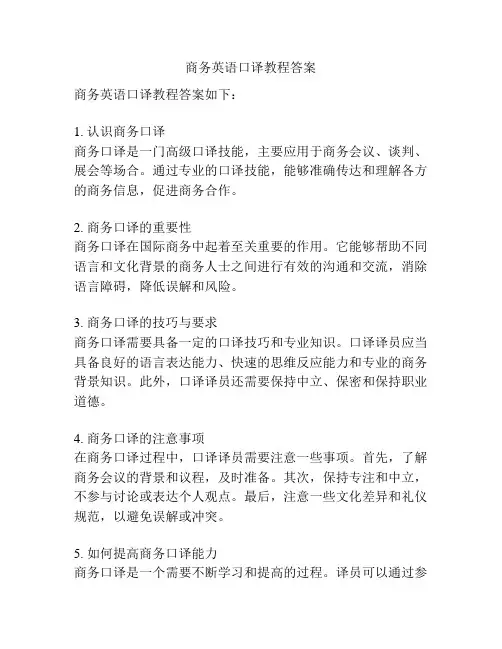 商务英语口译教程答案

商务英语口译教程答案如下：

1. 认识商务口译
商务口译是一门高级口译技能，主要应用于商务会议、谈判、展会等场合。通过专业的口译技能，能够准确传达和理解各方的商务信息，促进商务合作。

2. 商务口译的重要性
商务口译在国际商务中起着至关重要的作用。它能够帮助不同语言和文化背景的商务人士之间进行有效的沟通和交流，消除语言障碍，降低误解和风险。

3. 商务口译的技巧与要求
商务口译需要具备一定的口译技巧和专业知识。口译译员应当具备良好的语言表达能力、快速的思维反应能力和专业的商务背景知识。此外，口译译员还需要保持中立、保密和保持职业道德。

4. 商务口译的注意事项
在商务口译过程中，口译译员需要注意一些事项。首先，了解商务会议的背景和议程，及时准备。其次，保持专注和中立，不参与讨论或表达个人观点。最后，注意一些文化差异和礼仪规范，以避免误解或冲突。

5. 如何提高商务口译能力
商务口译是一个需要不断学习和提高的过程。译员可以通过参